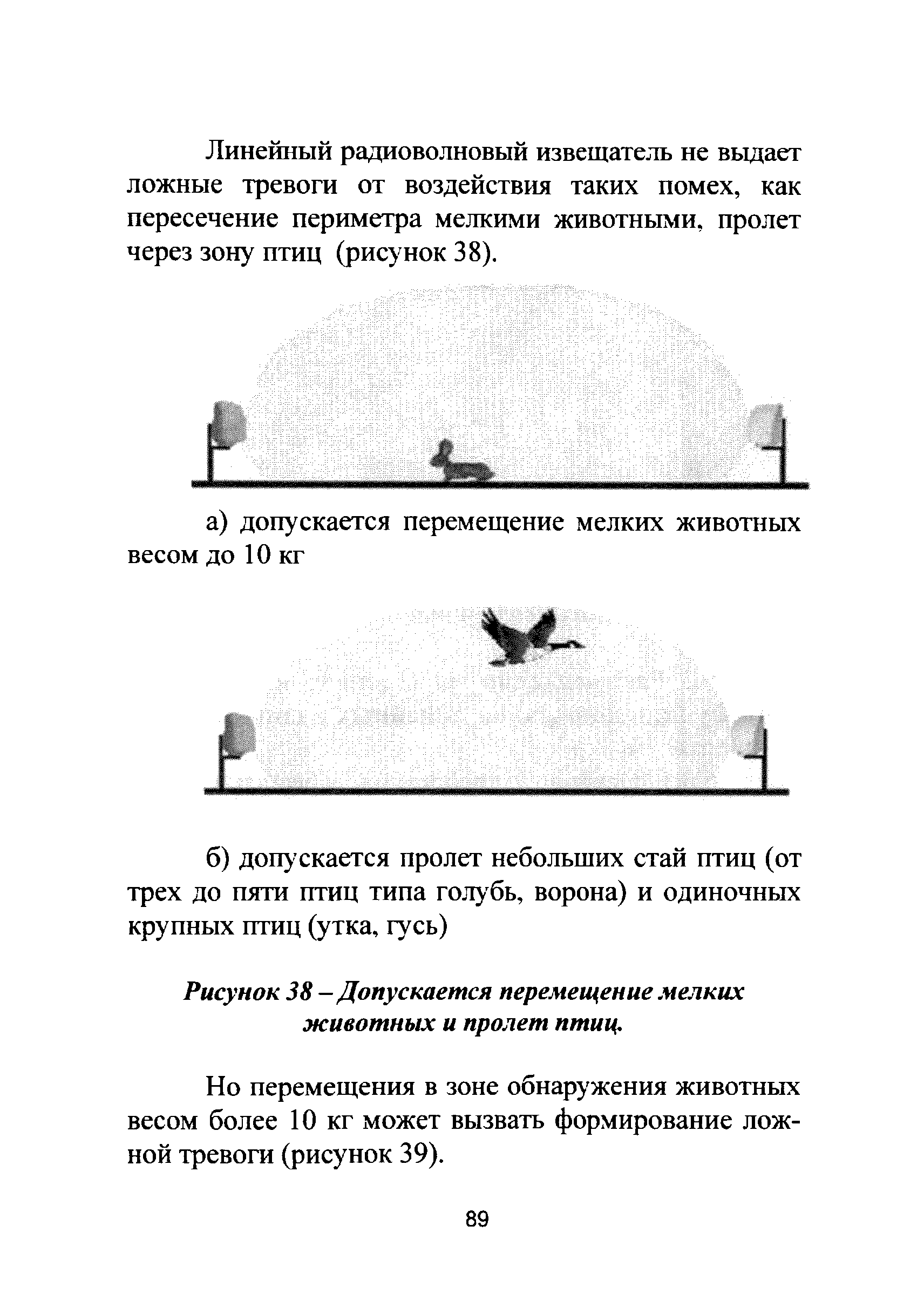 Линейный радиоволновый извещатель не выдает ложные тревоги от воздействия таких помех, как пересечение периметра мелкими животными, пролет через зону птиц (рисунок 38).

а) допускается перемещение мелких животных весом до 10 кг

б) допускается пролет небольших стай птиц (от трех до пяти птиц типа голубь, ворона) и одиночных крупных птиц (утка, гусь)

Рисунок 38 – Допускается перемещение мелких животных и пролет птиц.

Но перемещения в зоне обнаружения животных весом более 10 кг может вызвать формирование ложной тревоги (рисунок 39).

89